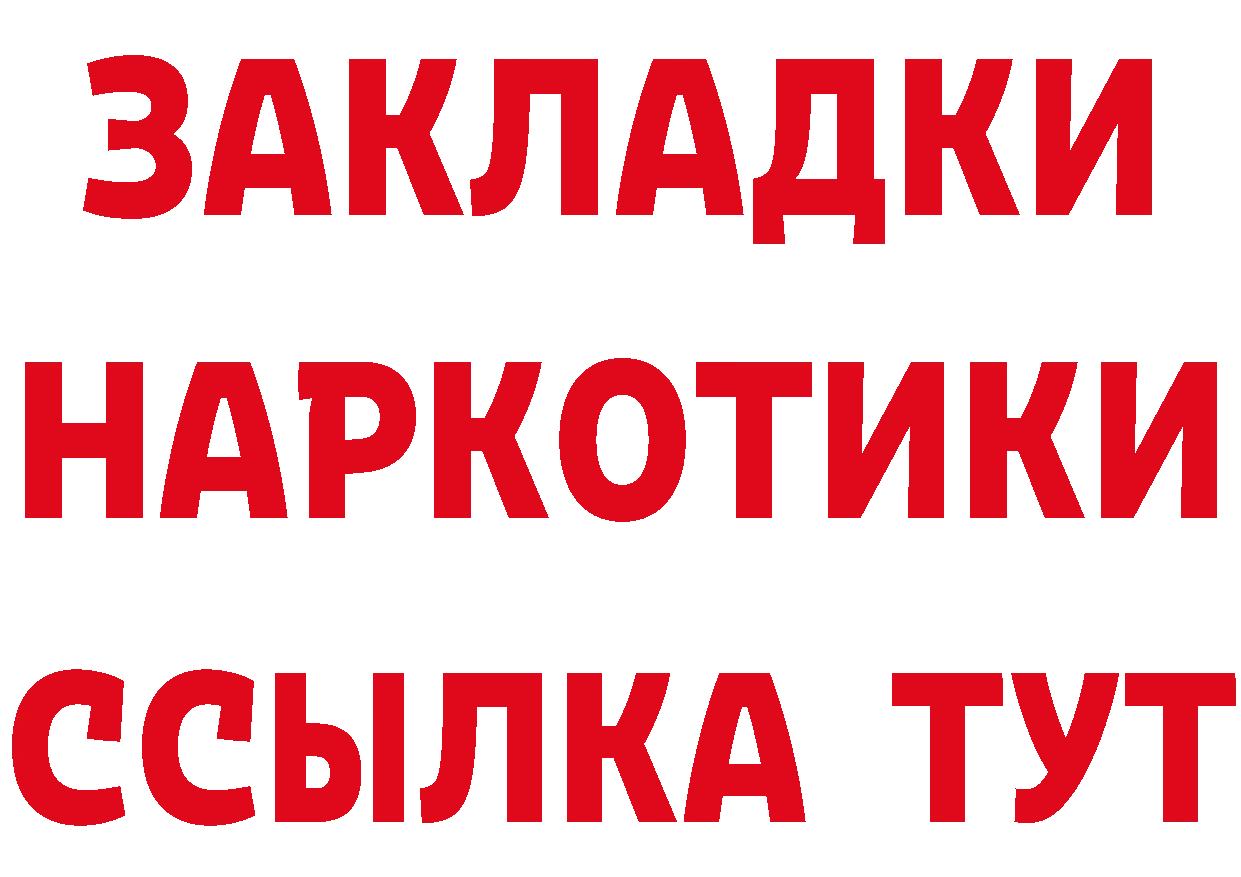 ЗАКЛАДКИ
НАРКОТИКИ
ССЫЛКА ТУТ